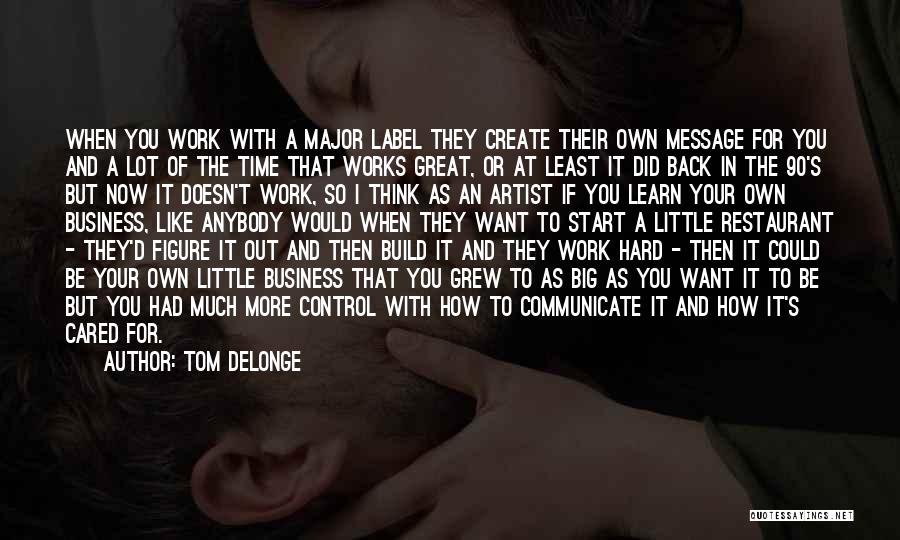 WHEN YOU WORK WITH A MAJOR LABEL THEY CREATE THEIR OWN MESSAGE FOR YOU AND A LOT OF THE TIME THAT WORKS GREAT, OR AT LEAST IT DID BACK IN THE 90'S BUT NOW IT DOESN'T WORK, SO I THINK AS AN ARTIST IF YOU LEARN YOUR OWN BUSINESS, LIKE ANYBODY WOULD WHEN THEY WANT TO START A LITTLE RESTAURANT - THEY'D FIGURE IT OUT AND THEN BUILD IT AND THEY WORK HARD - THEN IT COULD BE YOUR OWN LITTLE BUSINESS THAT YOU GREW TO AS BIG AS YOU WANT IT TO BE BUT YOU HAD MUCH MORE CONTROL WITH HOW TO COMMUNICATE IT AND HOW IT'S CARED FOR.

AUTHOR: TOM DELONGE

QUOTESSAYINGS.NET